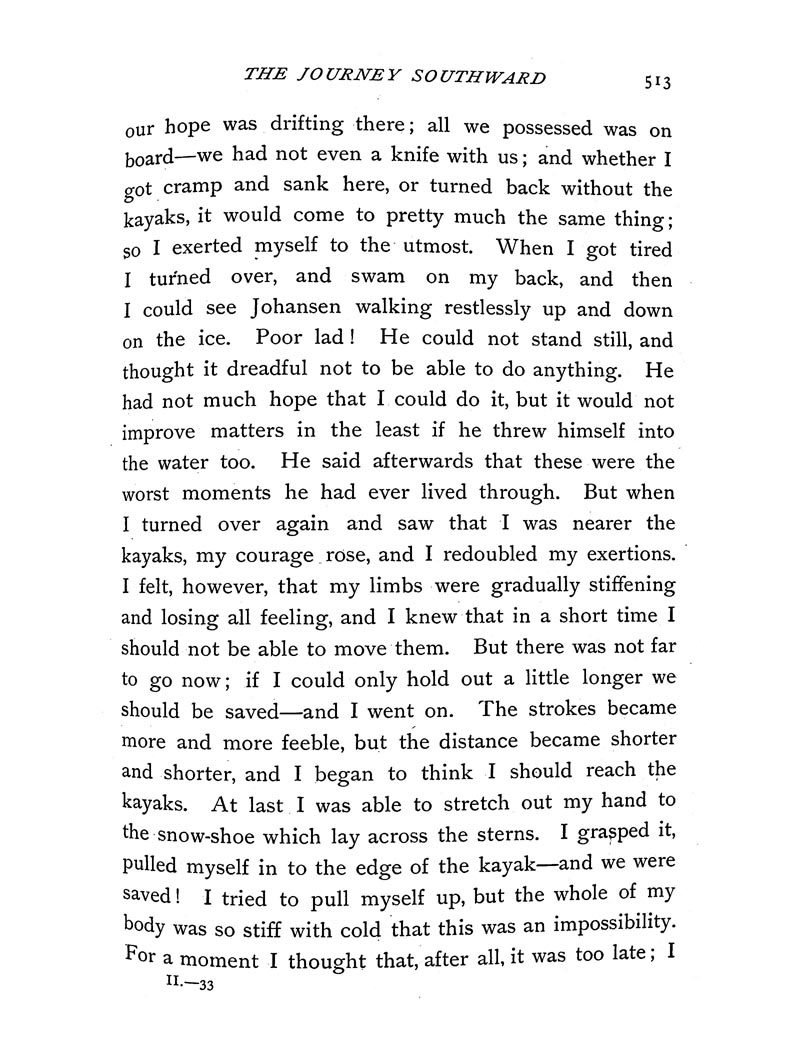 THE JOURNEY SOUTHWARD 513

our hope was drifting there; all we possessed was on board—we had not even a knife with us; and whether I got cramp and sank here, or turned back without the kayaks, it would come to pretty much the same thing; so I exerted myself to the utmost. When I got tired I turned over, and swam on my back, and then I could see Johansen walking restlessly up and down on the ice. Poor lad! He could not stand still, and thought it dreadful not to be able to do anything. He had not much hope that I could do it, but it would not improve matters in the least if he threw himself into the water too. He said afterwards that these were the worst moments he had ever lived through. But when I turned over again and saw that I was nearer the kayaks, my courage rose, and I redoubled my exertions. I felt, however, that my limbs were gradually stiffening and losing all feeling, and I knew that in a short time I should not be able to move them. But there was not far to go now; if I could only hold out a little longer we should be saved—and I went on. The strokes became more and more feeble, but the distance became shorter and shorter, and I began to think I should reach the kayaks. At last I was able to stretch out my hand to the snow-shoe which lay across the sterns. I grasped it, pulled myself in to the edge of the kayak—and we were saved! I tried to pull myself up, but the whole of my body was so stiff with cold that this was an impossibility. For a moment I thought that, after all, it was too late; I

II.—33